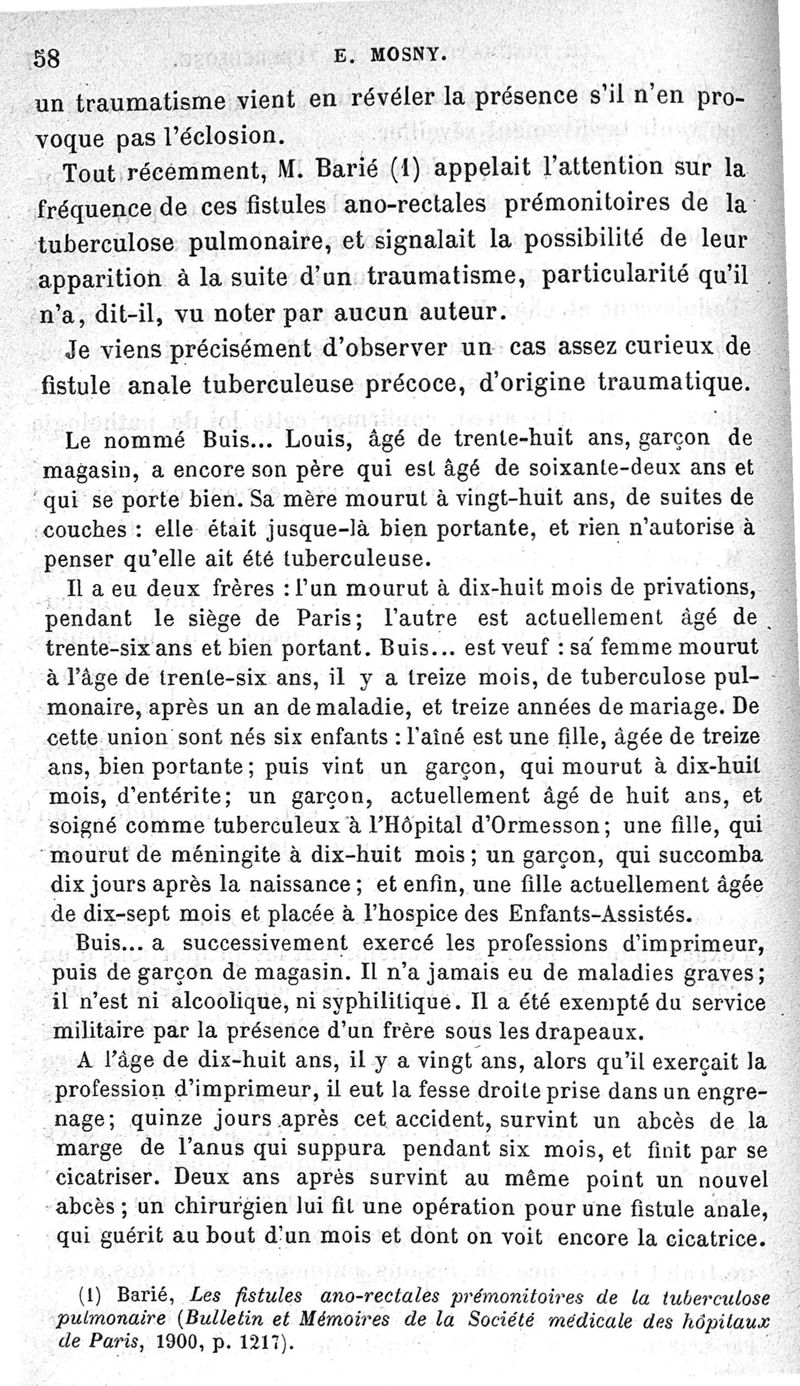 58 E. MOSNY.

un traumatisme vient en révéler la présence s'il n'en provoque pas l'éclosion.

Tout récemment, M. Barié (1) appelait l'attention sur la fréquence de ces fistules ano-rectales prémonitoires de la tuberculose pulmonaire, et signalait la possibilité de leur apparition à la suite d'un traumatisme, particularité qu'il n'a, dit-il, vu noter par aucun auteur.

Je viens précisément d'observer un cas assez curieux de fistule anale tuberculeuse précoce, d'origine traumatique.

Le nommé Buis... Louis, âgé de trente-huit ans, garçon de magasin, a encore son père qui est âgé de soixante-deux ans et qui se porte bien. Sa mère mourut à vingt-huit ans, de suites de couches : elle était jusque-là bien portante, et rien n'autorise à penser qu'elle ait été tuberculeuse.

Il a eu deux frères : l'un mourut à dix-huit mois de privations, pendant le siège de Paris; l'autre est actuellement âgé de trente-six ans et bien portant. Buis... est veuf : sa femme mourut à l'âge de trente-six ans, il y a treize mois, de tuberculose pulmonaire, après un an de maladie, et treize années de mariage. De cette union sont nés six enfants : l'aîné est une fille, âgée de treize ans, bien portante; puis vint un garçon, qui mourut à dix-huit mois, d'entérite; un garçon, actuellement âgé de huit ans, et soigné comme tuberculeux à l'Hôpital d'Ormesson; une fille, qui mourut de méningite à dix-huit mois; un garçon, qui succomba dix jours après la naissance; et enfin, une fille actuellement âgée de dix-sept mois et placée à l'hospice des Enfants-Assistés.

Buis... a successivement exercé les professions d'imprimeur, puis de garçon de magasin. Il n'a jamais eu de maladies graves; il n'est ni alcoolique, ni syphilitique. Il a été exempté du service militaire par la présence d'un frère sous les drapeaux.

A l'âge de dix-huit ans, il y a vingt ans, alors qu'il exerçait la profession d'imprimeur, il eut la fesse droite prise dans un engrenage; quinze jours après cet accident, survint un abcès de la marge de l'anus qui suppura pendant six mois, et finit par se cicatriser. Deux ans après survint au même point un nouvel abcès; un chirurgien lui fit une opération pour une fistule anale, qui guérit au bout d'un mois et dont on voit encore la cicatrice.

(1) Barié, Les fistules ano-rectales prémonitoires de la tuberculose pulmonaire (Bulletin et Mémoires de la Société médicale des hôpitaux de Paris, 1900, p. 1217).